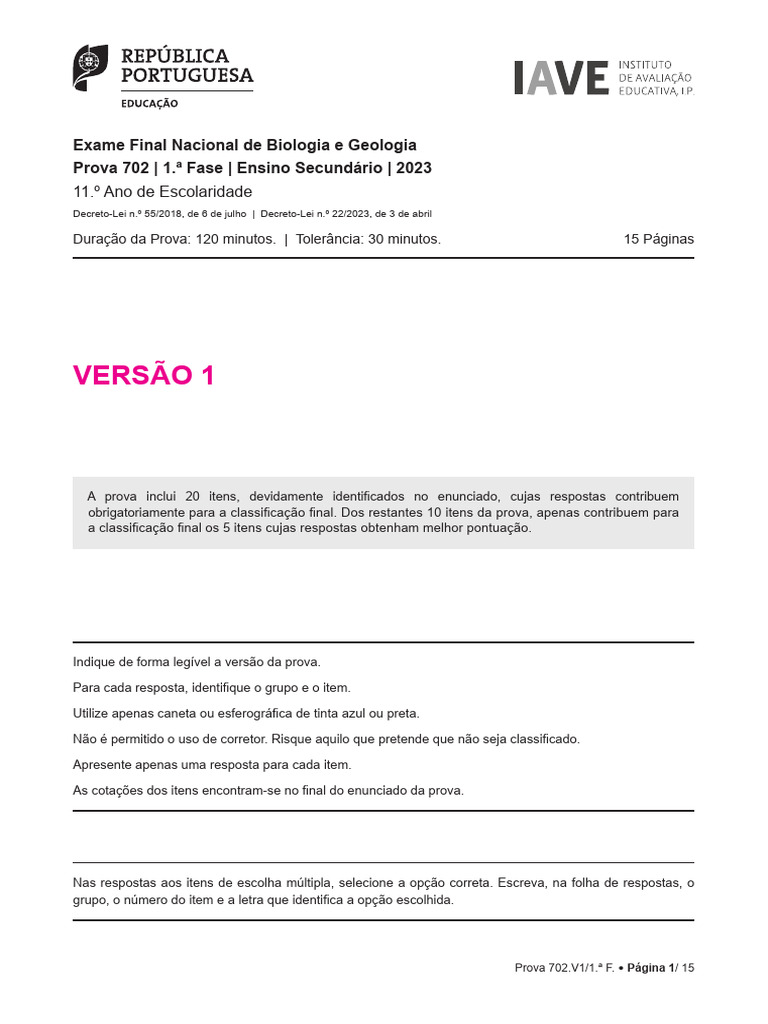 REPÚBLICA PORTUGUESA
EDUCAÇÃO

IAVE INSTITUTO DE AVALIAÇÃO EDUCATIVA, I.P.

Exame Final Nacional de Biologia e Geologia
Prova 702 | 1.ª Fase | Ensino Secundário | 2023
11.º Ano de Escolaridade
Decreto-Lei n.º 55/2018, de 6 de julho | Decreto-Lei n.º 22/2023, de 3 de abril
Duração da Prova: 120 minutos. | Tolerância: 30 minutos. 15 Páginas

VERSÃO 1

A prova inclui 20 itens, devidamente identificados no enunciado, cujas respostas contribuem obrigatoriamente para a classificação final. Dos restantes 10 itens da prova, apenas contribuem para a classificação final os 5 itens cujas respostas obtenham melhor pontuação.

Indique de forma legível a versão da prova.

Para cada resposta, identifique o grupo e o item.

Utilize apenas caneta ou esferográfica de tinta azul ou preta.

Não é permitido o uso de corretor. Risque aquilo que pretende que não seja classificado.

Apresente apenas uma resposta para cada item.

As cotações dos itens encontram-se no final do enunciado da prova.

Nas respostas aos itens de escolha múltipla, selecione a opção correta. Escreva, na folha de respostas, o grupo, o número do item e a letra que identifica a opção escolhida.

Prova 702.V1/1.ª F. • Página 1/ 15